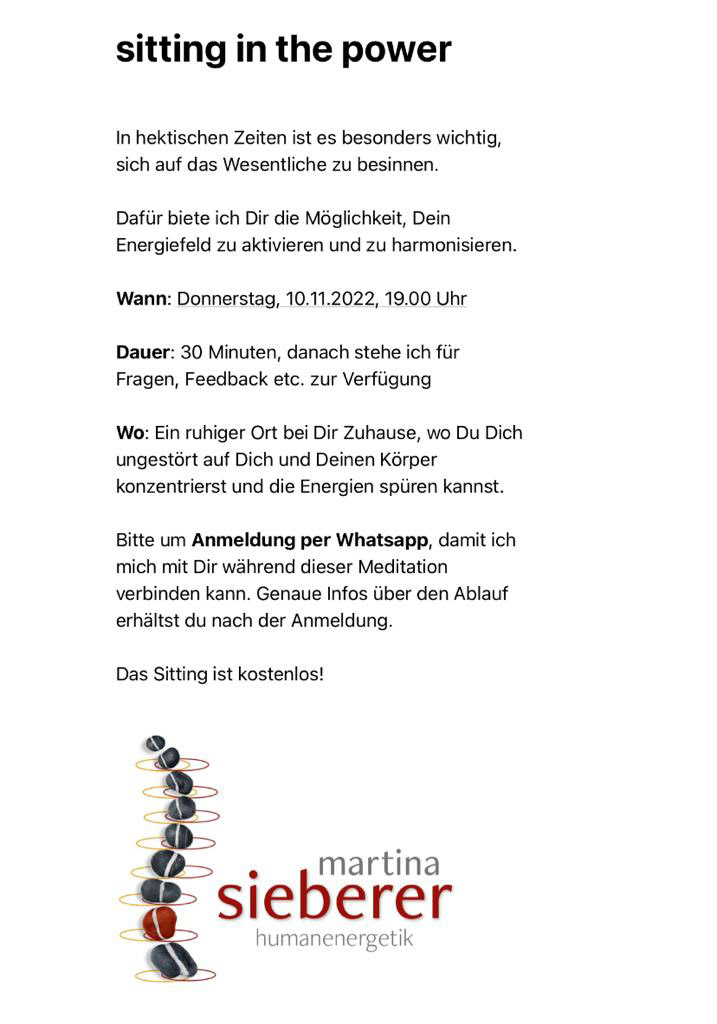 sitting in the power

In hektischen Zeiten ist es besonders wichtig, sich auf das Wesentliche zu besinnen.

Dafür biete ich Dir die Möglichkeit, Dein Energiefeld zu aktivieren und zu harmonisieren.

Wann: Donnerstag, 10.11.2022, 19.00 Uhr

Dauer: 30 Minuten, danach stehe ich für Fragen, Feedback etc. zur Verfügung

Wo: Ein ruhiger Ort bei Dir Zuhause, wo Du Dich ungestört auf Dich und Deinen Körper konzentrierst und die Energien spüren kannst.

Bitte um Anmeldung per Whatsapp, damit ich mich mit Dir während dieser Meditation verbinden kann. Genaue Infos über den Ablauf erhältst du nach der Anmeldung.

Das Sitting ist kostenlos!

martina
sieberer
humanenergetik